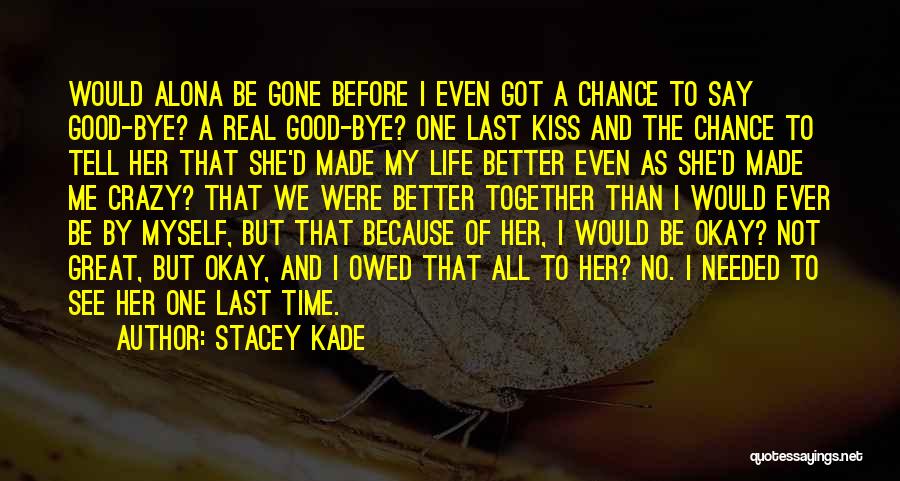 WOULD ALONA BE GONE BEFORE I EVEN GOT A CHANCE TO SAY GOOD-BYE? A REAL GOOD-BYE? ONE LAST KISS AND THE CHANCE TO TELL HER THAT SHE'D MADE MY LIFE BETTER EVEN AS SHE'D MADE ME CRAZY? THAT WE WERE BETTER TOGETHER THAN I WOULD EVER BE BY MYSELF, BUT THAT BECAUSE OF HER, I WOULD BE OKAY? NOT GREAT, BUT OKAY, AND I OWED THAT ALL TO HER? NO. I NEEDED TO SEE HER ONE LAST TIME.

AUTHOR: STACEY KADE

quotessayings.net